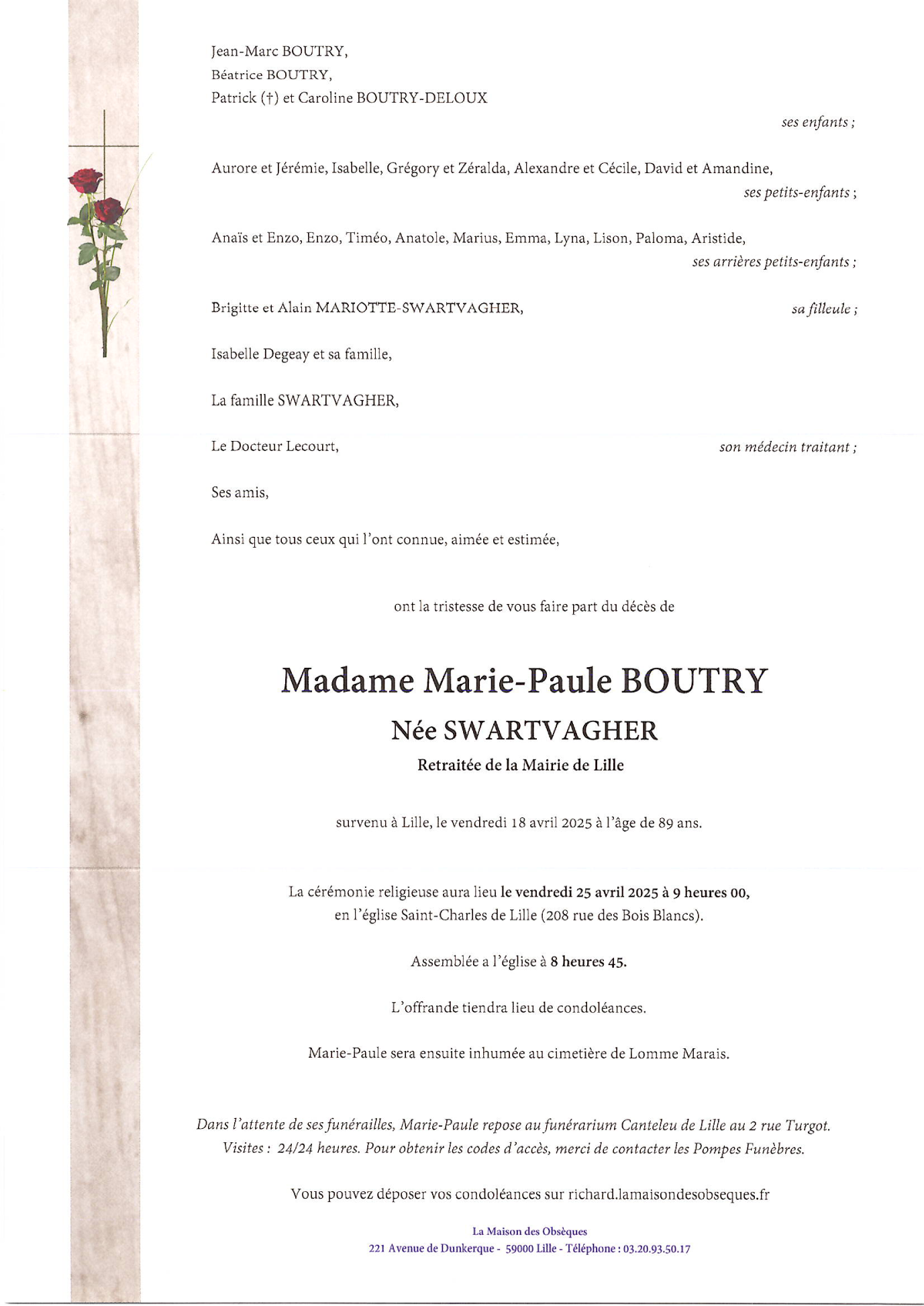 Jean-Marc BOUTRY,
Béatrice BOUTRY,
Patrick (†) et Caroline BOUTRY-DELOUX

ses enfants ;

Aurore et Jérémie, Isabelle, Grégory et Zéralda, Alexandre et Cécile, David et Amandine,
ses petits-enfants ;

Anaïs et Enzo, Enzo, Timéo, Anatole, Marius, Emma, Lyna, Lison, Paloma, Aristide,
ses arrières petits-enfants ;

Brigitte et Alain MARIOTTE-SWARTVAGHER, sa filleule ;

Isabelle Degeay et sa famille,

La famille SWARTVAGHER,

Le Docteur Lecourt, son médecin traitant ;

Ses amis,

Ainsi que tous ceux qui l'ont connue, aimée et estimée,

ont la tristesse de vous faire part du décès de

Madame Marie-Paule BOUTRY

Née SWARTVAGHER

Retraitée de la Mairie de Lille

survenu à Lille, le vendredi 18 avril 2025 à l'âge de 89 ans.

La cérémonie religieuse aura lieu le vendredi 25 avril 2025 à 9 heures 00, en l'église Saint-Charles de Lille (208 rue des Bois Blancs).

Assemblée a l'église à 8 heures 45.

L'offrande tiendra lieu de condoléances.

Marie-Paule sera ensuite inhumée au cimetière de Lomme Marais.

Dans l'attente de ses funérailles, Marie-Paule repose au funérarium Canteleu de Lille au 2 rue Turgot. Visites : 24/24 heures. Pour obtenir les codes d'accès, merci de contacter les Pompes Funèbres.

Vous pouvez déposer vos condoléances sur richard.lamaisondesobseques.fr

La Maison des Obsèques
221 Avenue de Dunkerque - 59000 Lille - Téléphone : 03.20.93.50.17